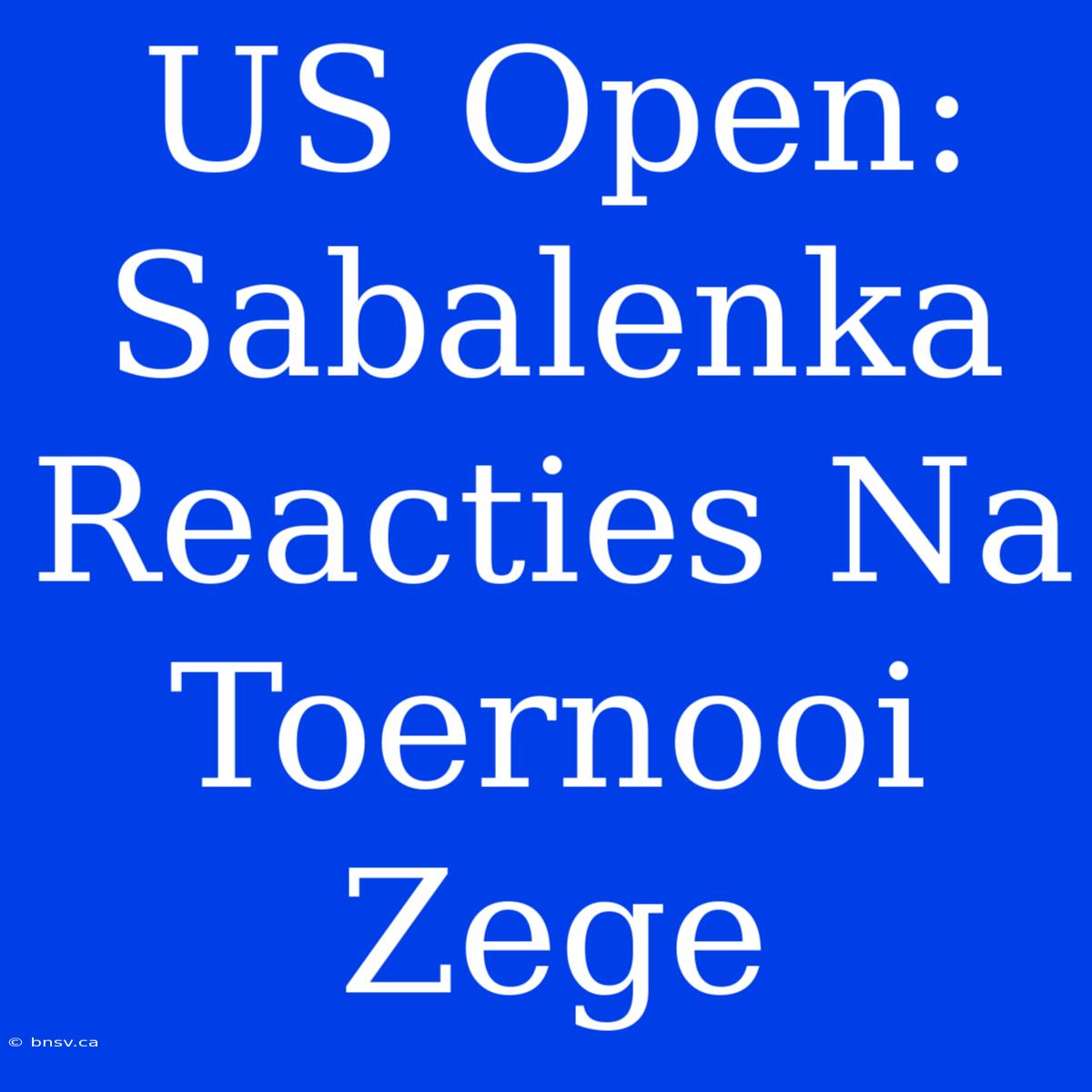 US Open: Sabalenka Reacties Na Toernooi Zege

© bnsv.ca